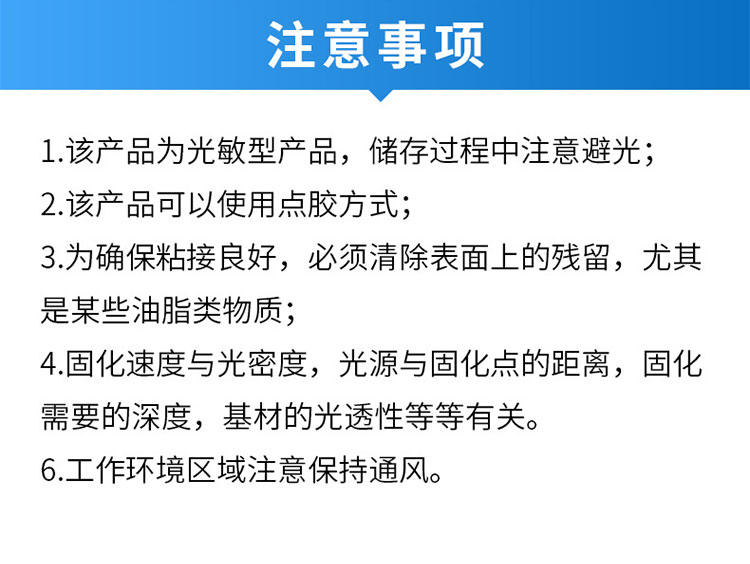 注意事项

1.该产品为光敏型产品，储存过程中注意避光；

2.该产品可以使用点胶方式；

3.为确保粘接良好，必须清除表面上的残留，尤其是某些油脂类物质；

4.固化速度与光密度，光源与固化点的距离，固化需要的深度，基材的光透性等等有关。

6.工作环境区域注意保持通风。